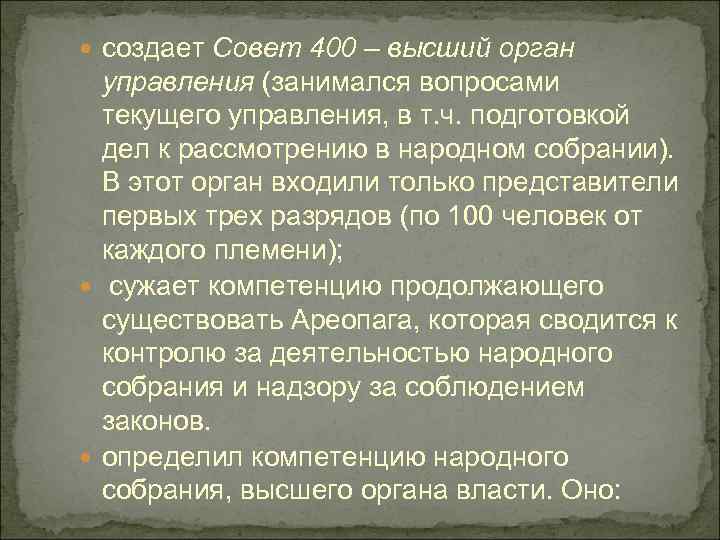 создает Совет 400 – высший орган управления (занимался вопросами текущего управления, в т.ч. подготовкой дел к рассмотрению в народном собрании). В этот орган входили только представители первых трех разрядов (по 100 человек от каждого племени);

сужает компетенцию продолжающего существовать Ареопага, которая сводится к контролю за деятельностью народного собрания и надзору за соблюдением законов.

определил компетенцию народного собрания, высшего органа власти. Оно: